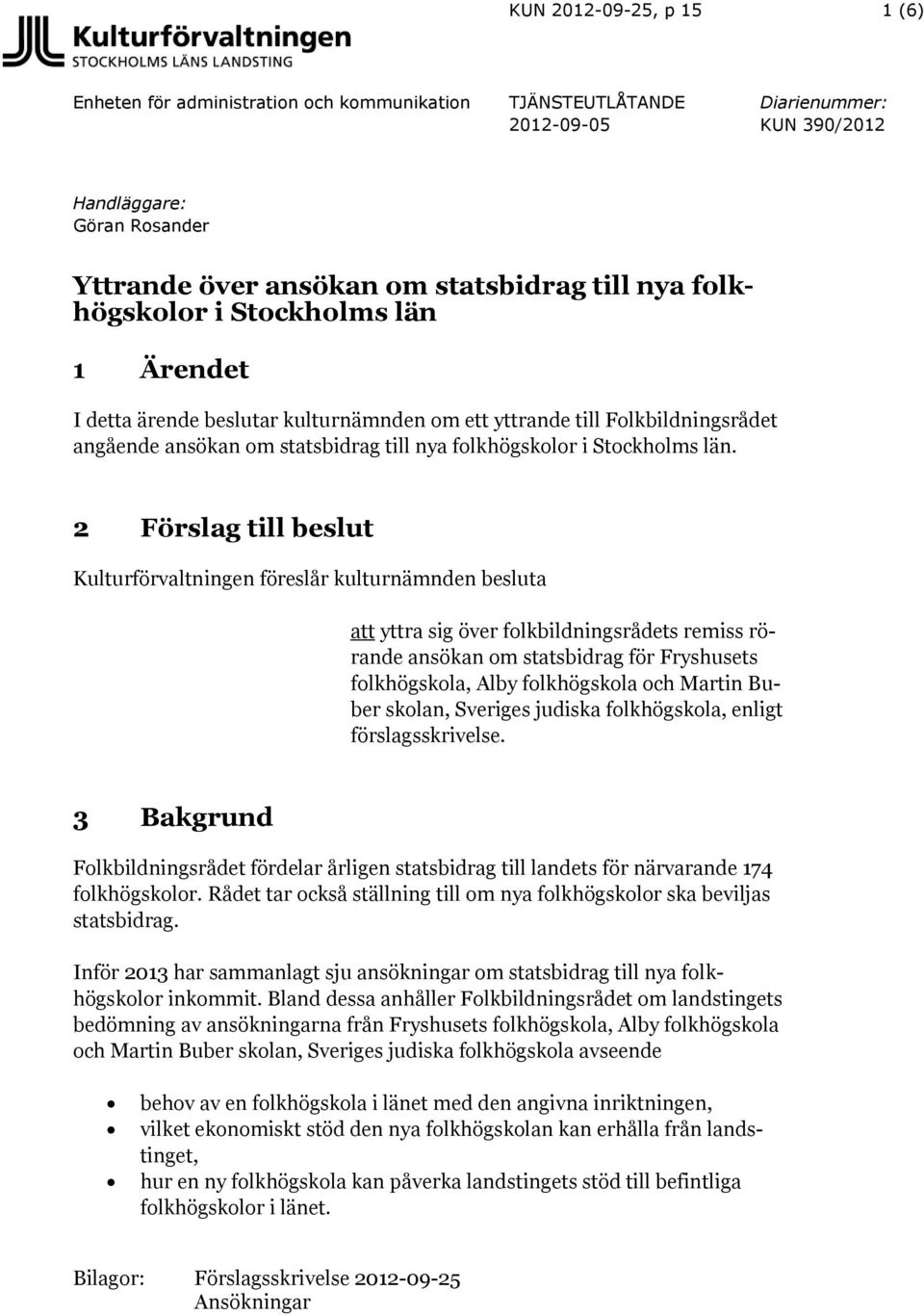 Kulturförvaltningen
STOCKHOLMS LÄNS LANDSTING

KUN 2012-09-25, p 15

1 (6)

Enheten för administration och kommunikation

TJÄNSTEUTLÅTANDE
2012-09-05

Diarienummer:
KUN 390/2012

Handläggare:
Göran Rosander

Yttrande över ansökan om statsbidrag till nya folkhögskolor i Stockholms län

1 Ärendet

I detta ärende beslutar kulturnämnden om ett yttrande till Folkbildningsrådet angående ansökan om statsbidrag till nya folkhögskolor i Stockholms län.

2 Förslag till beslut

Kulturförvaltningen föreslår kulturnämnden besluta

att yttra sig över folkbildningsrådets remiss rörande ansökan om statsbidrag för Fryshusets folkhögskola, Alby folkhögskola och Martin Buber skolan, Sveriges judiska folkhögskola, enligt förslagsskrivelse.

3 Bakgrund

Folkbildningsrådet fördelar årligen statsbidrag till landets för närvarande 174 folkhögskolor. Rådet tar också ställning till om nya folkhögskolor ska beviljas statsbidrag.

Inför 2013 har sammanlagt sju ansökningar om statsbidrag till nya folkhögskolor inkommit. Bland dessa anhåller Folkbildningsrådet om landstingets bedömning av ansökningarna från Fryshusets folkhögskola, Alby folkhögskola och Martin Buber skolan, Sveriges judiska folkhögskola avseende

• behov av en folkhögskola i länet med den angivna inriktningen,
• vilket ekonomiskt stöd den nya folkhögskolan kan erhålla från landstinget,
• hur en ny folkhögskola kan påverka landstingets stöd till befintliga folkhögskolor i länet.

Bilagor: Förslagsskrivelse 2012-09-25
Ansökningar